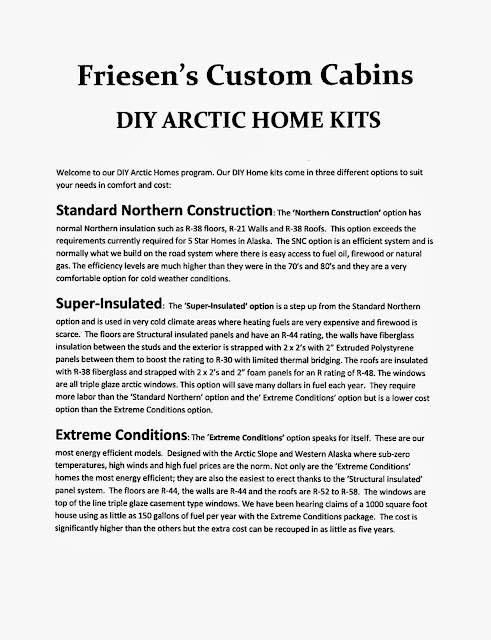 Friesen's Custom Cabins

DIY ARCTIC HOME KITS

Welcome to our DIY Arctic Homes program. Our DIY Home kits come in three different options to suit your needs in comfort and cost:

Standard Northern Construction: The 'Northern Construction' option has normal Northern insulation such as R-38 floors, R-21 Walls and R-38 Roofs. This option exceeds the requirements currently required for 5 Star Homes in Alaska. The SNC option is an efficient system and is normally what we build on the road system where there is easy access to fuel oil, firewood or natural gas. The efficiency levels are much higher than they were in the 70's and 80's and they are a very comfortable option for cold weather conditions.

Super-Insulated: The 'Super-Insulated' option is a step up from the Standard Northern option and is used in very cold climate areas where heating fuels are very expensive and firewood is scarce. The floors are Structural insulated panels and have an R-44 rating, the walls have fiberglass insulation between the studs and the exterior is strapped with 2 x 2's with 2" Extruded Polystyrene panels between them to boost the rating to R-30 with limited thermal bridging. The roofs are insulated with R-38 fiberglass and strapped with 2 x 2's and 2" foam panels for an R rating of R-48. The windows are all triple glaze arctic windows. This option will save many dollars in fuel each year. They require more labor than the 'Standard Northern' option and the' Extreme Conditions' option but is a lower cost option than the Extreme Conditions option.

Extreme Conditions: The 'Extreme Conditions' option speaks for itself. These are our most energy efficient models. Designed with the Arctic Slope and Western Alaska where sub-zero temperatures, high winds and high fuel prices are the norm. Not only are the 'Extreme Conditions' homes the most energy efficient; they are also the easiest to erect thanks to the 'Structural insulated' panel system. The floors are R-44, the walls are R-44 and the roofs are R-52 to R-58. The windows are top of the line triple glaze casement type windows. We have been hearing claims of a 1000 square foot house using as little as 150 gallons of fuel per year with the Extreme Conditions package. The cost is significantly higher than the others but the extra cost can be recouped in as little as five years.